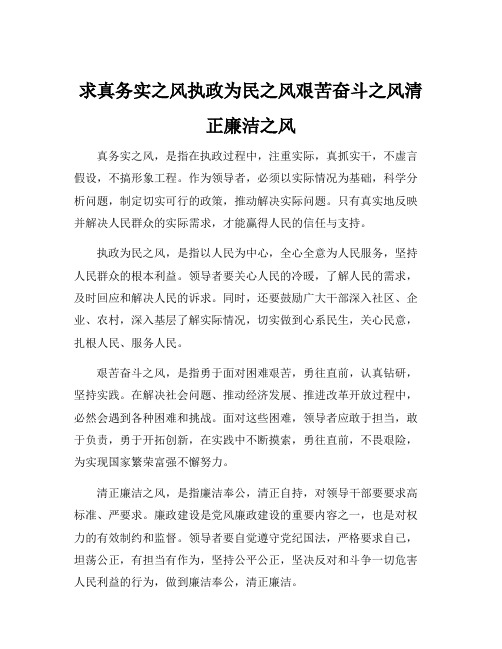 求真务实之风执政为民之风艰苦奋斗之风清正廉洁之风

真务实之风，是指在执政过程中，注重实际，真抓实干，不虚言假设，不搞形象工程。作为领导者，必须以实际情况为基础，科学分析问题，制定切实可行的政策，推动解决实际问题。只有真实地反映并解决人民群众的实际需求，才能赢得人民的信任与支持。

执政为民之风，是指以人民为中心，全心全意为人民服务，坚持人民群众的根本利益。领导者要关心人民的冷暖，了解人民的需求，及时回应和解决人民的诉求。同时，还要鼓励广大干部深入社区、企业、农村，深入基层了解实际情况，切实做到心系民生，关心民意，扎根人民、服务人民。

艰苦奋斗之风，是指勇于面对困难艰苦，勇往直前，认真钻研，坚持实践。在解决社会问题、推动经济发展、推进改革开放过程中，必然会遇到各种困难和挑战。面对这些困难，领导者应敢于担当，敢于负责，勇于开拓创新，在实践中不断摸索，勇往直前，不畏艰险，为实现国家繁荣富强不懈努力。

清正廉洁之风，是指廉洁奉公，清正自持，对领导干部要要求高标准、严要求。廉政建设是党风廉政建设的重要内容之一，也是对权力的有效制约和监督。领导者要自觉遵守党纪国法，严格要求自己，坦荡公正，有担当有作为，坚持公平公正，坚决反对和斗争一切危害人民利益的行为，做到廉洁奉公，清正廉洁。